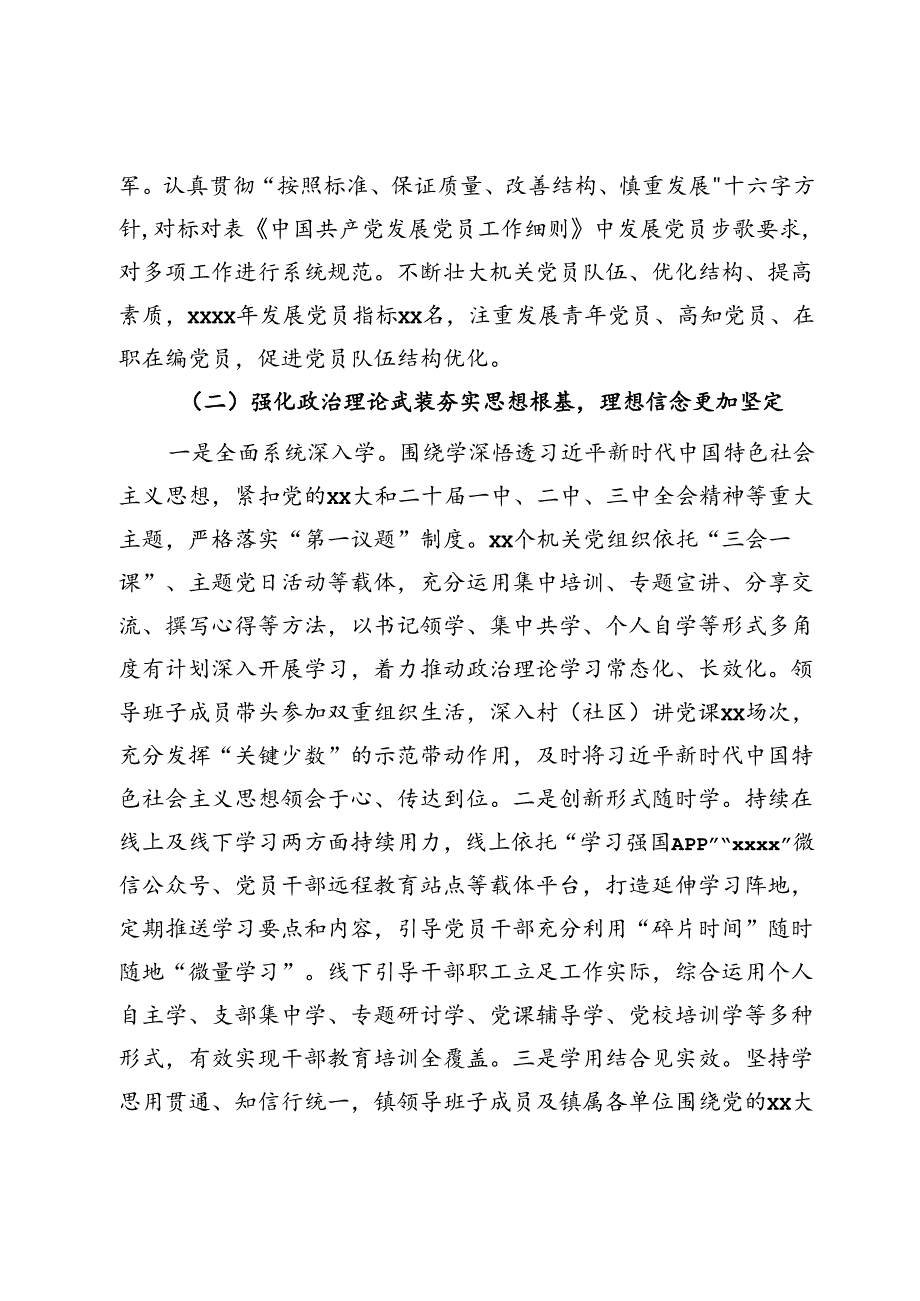 军。认真贯彻“按照标准、保证质量、改善结构、慎重发展"十六字方针,对标对表《中国共产党发展党员工作细则》中发展党员步歌要求,对多项工作进行系统规范。不断壮大机关党员队伍、优化结构、提高素质，xxxx年发展党员指标xx名，注重发展青年党员、高知党员、在职在编党员，促进党员队伍结构优化。

（二）强化政治理论武装夯实思想根基，理想信念更加坚定

一是全面系统深入学。围绕学深悟透习近平新时代中国特色社会主义思想，紧扣党的xx大和二十届一中、二中、三中全会精神等重大主题，严格落实“第一议题”制度。xx个机关党组织依托“三会一课”、主题党日活动等载体，充分运用集中培训、专题宣讲、分享交流、撰写心得等方法，以书记领学、集中共学、个人自学等形式多角度有计划深入开展学习，着力推动政治理论学习常态化、长效化。领导班子成员带头参加双重组织生活，深入村（社区）讲党课xx场次，充分发挥“关键少数”的示范带动作用，及时将习近平新时代中国特色社会主义思想领会于心、传达到位。二是创新形式随时学。持续在线上及线下学习两方面持续用力，线上依托“学习强国APP”“xxxx”微信公众号、党员干部远程教育站点等载体平台，打造延伸学习阵地，定期推送学习要点和内容，引导党员干部充分利用“碎片时间”随时随地“微量学习”。线下引导干部职工立足工作实际，综合运用个人自主学、支部集中学、专题研讨学、党课辅导学、党校培训学等多种形式，有效实现干部教育培训全覆盖。三是学用结合见实效。坚持学思用贯通、知信行统一，镇领导班子成员及镇属各单位围绕党的xx大